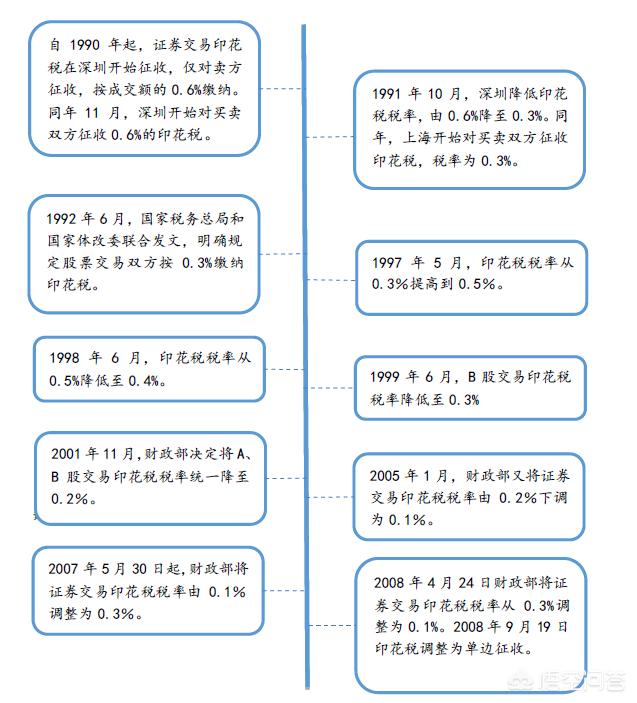 自 1990 年起，证券交易印花税在深圳开始征收，仅对卖方征收，按成交额的 0.6%缴纳。同年 11 月，深圳开始对买卖双方征收 0.6%的印花税。

1991 年 10 月，深圳降低印花税税率，由 0.6%降至 0.3%。同年，上海开始对买卖双方征收印花税，税率为 0.3%。

1992 年 6 月，国家税务总局和国家体改委联合发文，明确规定股票交易双方按 0.3%缴纳印花税。

1997 年 5 月，印花税税率从 0.3%提高到 0.5%。

1998 年 6 月，印花税税率从 0.5%降低至 0.4%。

1999 年 6 月，B 股交易印花税税率降低至 0.3%

2001 年 11 月，财政部决定将 A、B 股交易印花税税率统一降至 0.2%。

2005 年 1 月，财政部又将证券交易印花税税率由 0.2%下调为 0.1%。

2007 年 5 月 30 日起，财政部将证券交易印花税税率由 0.1%调整为 0.3%。

2008 年 4 月 24 日财政部将证券交易印花税税率从 0.3%调整为 0.1%。2008 年 9 月 19 日印花税调整为单边征收。

悟空问答